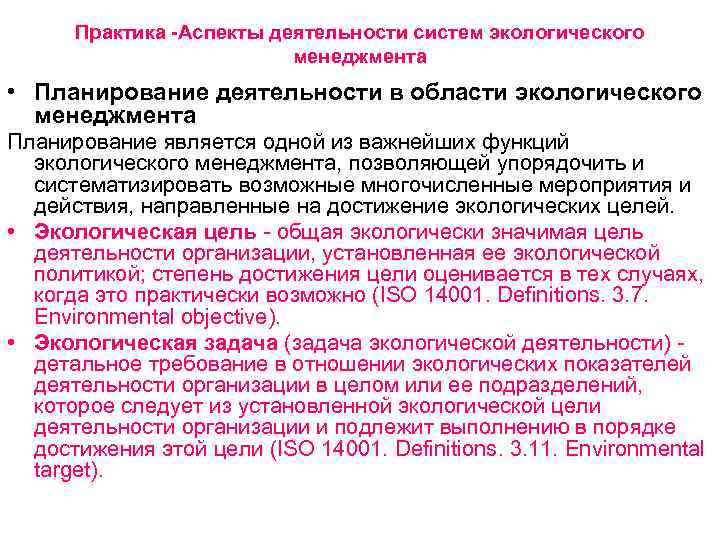 Практика -Аспекты деятельности систем экологического менеджмента

• Планирование деятельности в области экологического менеджмента

Планирование является одной из важнейших функций экологического менеджмента, позволяющей упорядочить и систематизировать возможные многочисленные мероприятия и действия, направленные на достижение экологических целей.

• Экологическая цель - общая экологически значимая цель деятельности организации, установленная ее экологической политикой; степень достижения цели оценивается в тех случаях, когда это практически возможно (ISO 14001. Definitions. 3.7. Environmental objective).

• Экологическая задача (задача экологической деятельности) - детальное требование в отношении экологических показателей деятельности организации в целом или ее подразделений, которое следует из установленной экологической цели деятельности организации и подлежит выполнению в порядке достижения этой цели (ISO 14001. Definitions. 3.11. Environmental target).